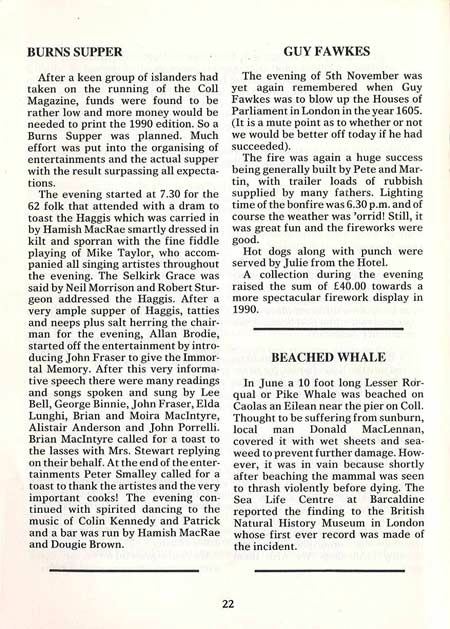 BURNS SUPPER

After a keen group of islanders had taken on the running of the Coll Magazine, funds were found to be rather low and more money would be needed to print the 1990 edition. So a Burns Supper was planned. Much effort was put into the organising of entertainments and the actual supper with the result surpassing all expectations.

The evening started at 7.30 for the 62 folk that attended with a dram to toast the Haggis which was carried in by Hamish MacRae smartly dressed in kilt and sporran with the fine fiddle playing of Mike Taylor, who accompanied all singing artistes throughout the evening. The Selkirk Grace was said by Neil Morrison and Robert Sturgeon addressed the Haggis. After a very ample supper of Haggis, tatties and neeps plus salt herring the chairman for the evening, Allan Brodie, started off the entertainment by introducing John Fraser to give the Immortal Memory. After this very informative speech there were many readings and songs spoken and sung by Lee Bell, George Binnie, John Fraser, Elda Lunghi, Brian and Moira MacIntyre, Alistair Anderson and John Porrelli. Brian MacIntyre called for a toast to the lasses with Mrs. Stewart replying on their behalf. At the end of the entertainments Peter Smalley called for a toast to thank the artistes and the very important cooks! The evening continued with spirited dancing to the music of Colin Kennedy and Patrick and a bar was run by Hamish MacRae and Dougie Brown.

GUY FAWKES

The evening of 5th November was yet again remembered when Guy Fawkes was to blow up the Houses of Parliament in London in the year 1605. (It is a mute point as to whether or not we would be better off today if he had succeeded).

The fire was again a huge success being generally built by Pete and Martin, with trailer loads of rubbish supplied by many fathers. Lighting time of the bonfire was 6.30 p.m. and of course the weather was 'orrid! Still, it was great fun and the fireworks were good.

Hot dogs along with punch were served by Julie from the Hotel.

A collection during the evening raised the sum of £40.00 towards a more spectacular firework display in 1990.

BEACHED WHALE

In June a 10 foot long Lesser Rorqual or Pike Whale was beached on Caolas an Eilean near the pier on Coll. Thought to be suffering from sunburn, local man Donald MacLennan, covered it with wet sheets and seaweed to prevent further damage. However, it was in vain because shortly after beaching the mammal was seen to thrash violently before dying. The Sea Life Centre at Barcaldine reported the finding to the British Natural History Museum in London whose first ever record was made of the incident.

22